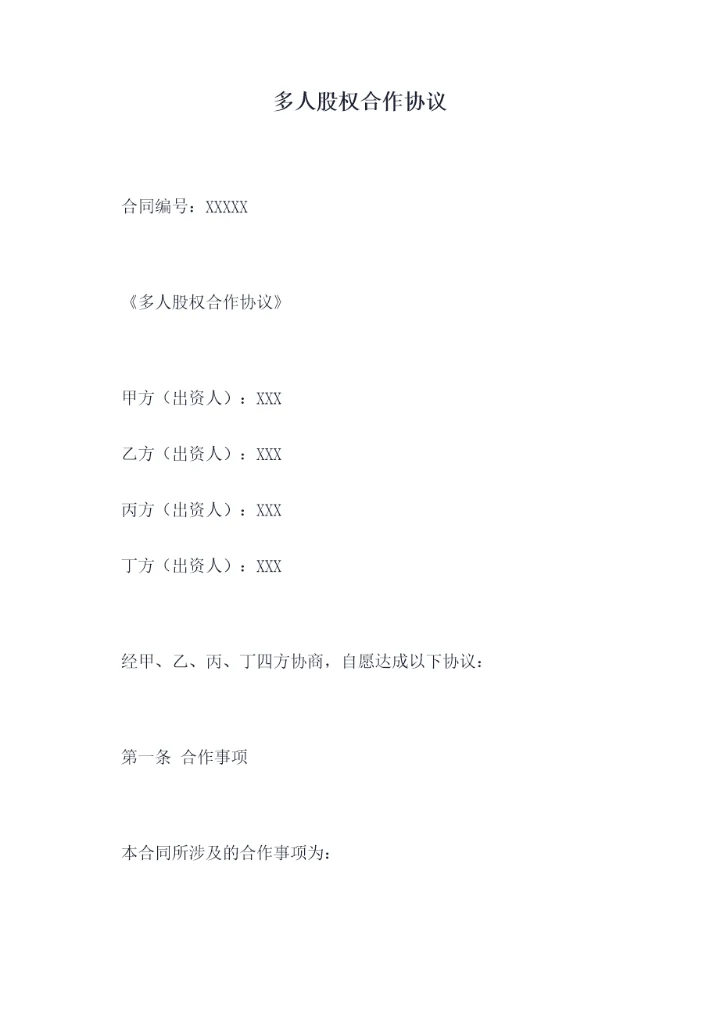 多人股权合作协议

合同编号：XXXXX

《多人股权合作协议》

甲方（出资人）：XXX

乙方（出资人）：XXX

丙方（出资人）：XXX

丁方（出资人）：XXX

经甲、乙、丙、丁四方协商，自愿达成以下协议：

第一条 合作事项

本合同所涉及的合作事项为：